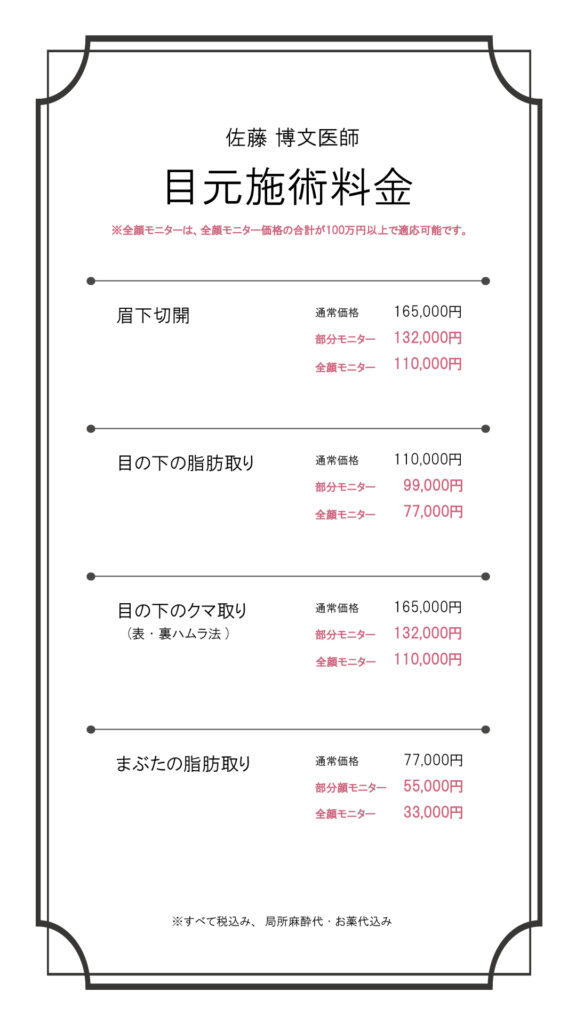 佐藤 博文医師

目元施術料金

※全顔モニターは、全顔モニター価格の合計が100万円以上で適応可能です。

眉下切開

通常価格 165,000円
部分モニター 132,000円
全顔モニター 110,000円

目の下の脂肪取り

通常価格 110,000円
部分モニター 99,000円
全顔モニター 77,000円

目の下のクマ取り
（表・裏ハムラ法）

通常価格 165,000円
部分モニター 132,000円
全顔モニター 110,000円

まぶたの脂肪取り

通常価格 77,000円
部分顔モニター 55,000円
全顔モニター 33,000円

※すべて税込み、局所麻酔代・お薬代込み